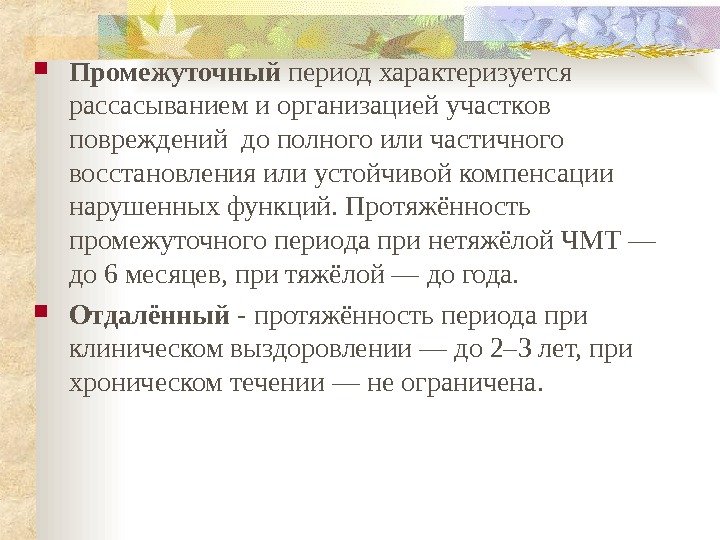 • Промежуточный период характеризуется рассасыванием и организацией участков повреждений  до полного или частичного восстановления или устойчивой компенсации нарушенных функций. Протяжённость промежуточного периода при нетяжёлой ЧМТ — до 6 месяцев, при тяжёлой — до года.

• Отдалённый - протяжённость периода при клиническом выздоровлении — до 2–3 лет, при хроническом течении — не ограничена.